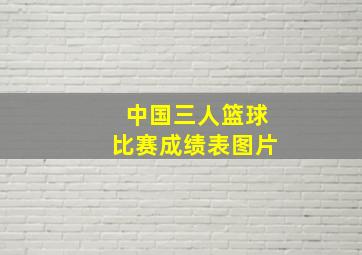 中国三人篮球
比赛成绩表图片